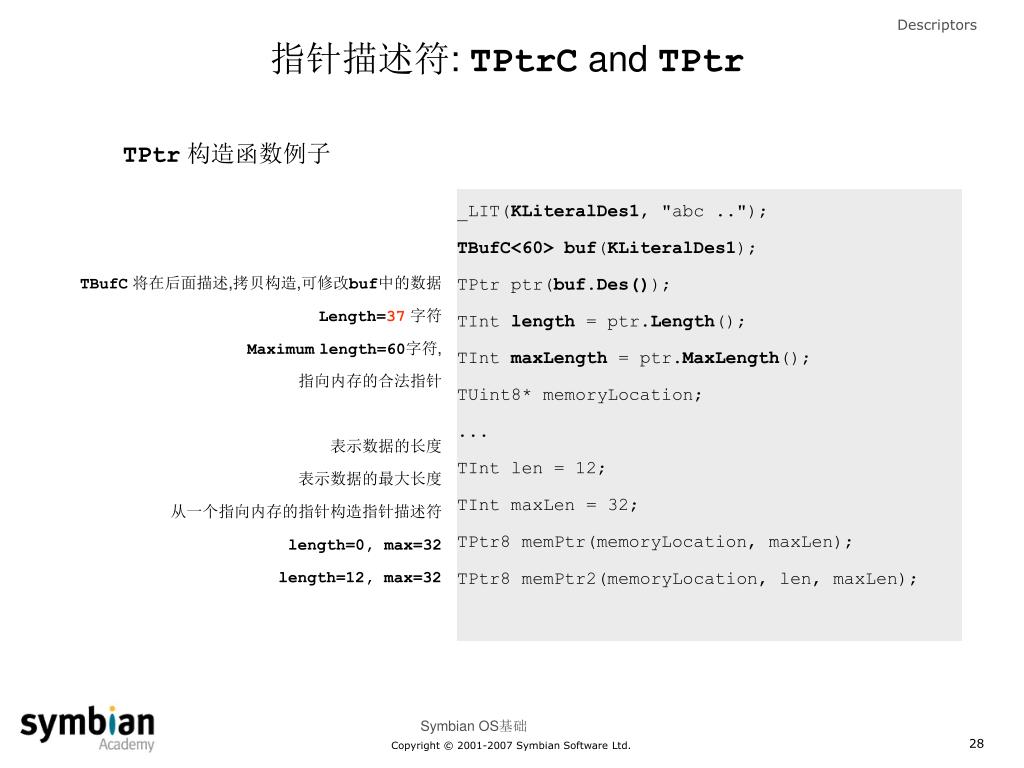 Descriptors

指针描述符: TPtrC and TPtr

TPtr 构造函数例子

TBufC 将在后面描述,拷贝构造,可修改buf中的数据

Length=37 字符

Maximum length=60字符,

指向内存的合法指针

表示数据的长度

表示数据的最大长度

从一个指向内存的指针构造指针描述符

length=0, max=32

length=12, max=32

_LIT(KLiteralDes1, "abc ..");

TBufC<60> buf(KLiteralDes1);

TPtr ptr(buf.Des());

TInt length = ptr.Length();

TInt maxLength = ptr.MaxLength();

TUint8* memoryLocation;

...

TInt len = 12;

TInt maxLen = 32;

TPtr8 memPtr(memoryLocation, maxLen);

TPtr8 memPtr2(memoryLocation, len, maxLen);

symbian Academy

Symbian OS基础

Copyright © 2001-2007 Symbian Software Ltd.

28